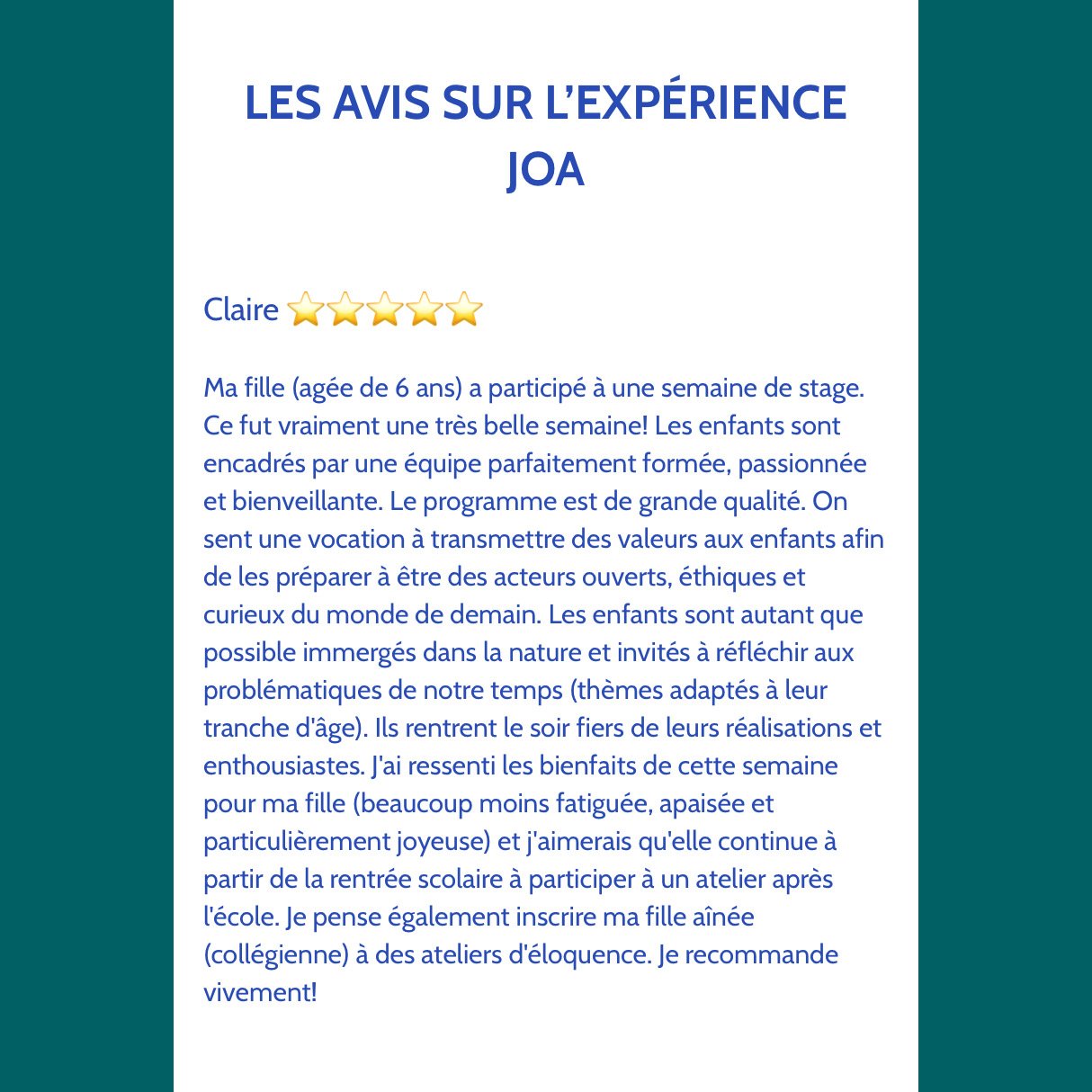 LES AVIS SUR L'EXPÉRIENCE JOA

Claire ⭐⭐⭐⭐⭐

Ma fille (agée de 6 ans) a participé à une semaine de stage. Ce fut vraiment une très belle semaine! Les enfants sont encadrés par une équipe parfaitement formée, passionnée et bienveillante. Le programme est de grande qualité. On sent une vocation à transmettre des valeurs aux enfants afin de les préparer à être des acteurs ouverts, éthiques et curieux du monde de demain. Les enfants sont autant que possible immergés dans la nature et invités à réfléchir aux problématiques de notre temps (thèmes adaptés à leur tranche d'âge). Ils rentrent le soir fiers de leurs réalisations et enthousiastes. J'ai ressenti les bienfaits de cette semaine pour ma fille (beaucoup moins fatiguée, apaisée et particulièrement joyeuse) et j'aimerais qu'elle continue à partir de la rentrée scolaire à participer à un atelier après l'école. Je pense également inscrire ma fille aînée (collégienne) à des ateliers d'éloquence. Je recommande vivement!